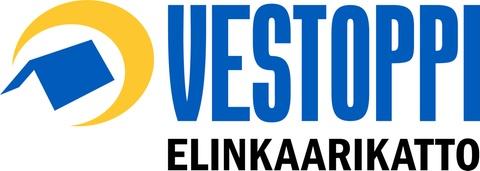 VESTOPPI
ELINKAARIKATTO